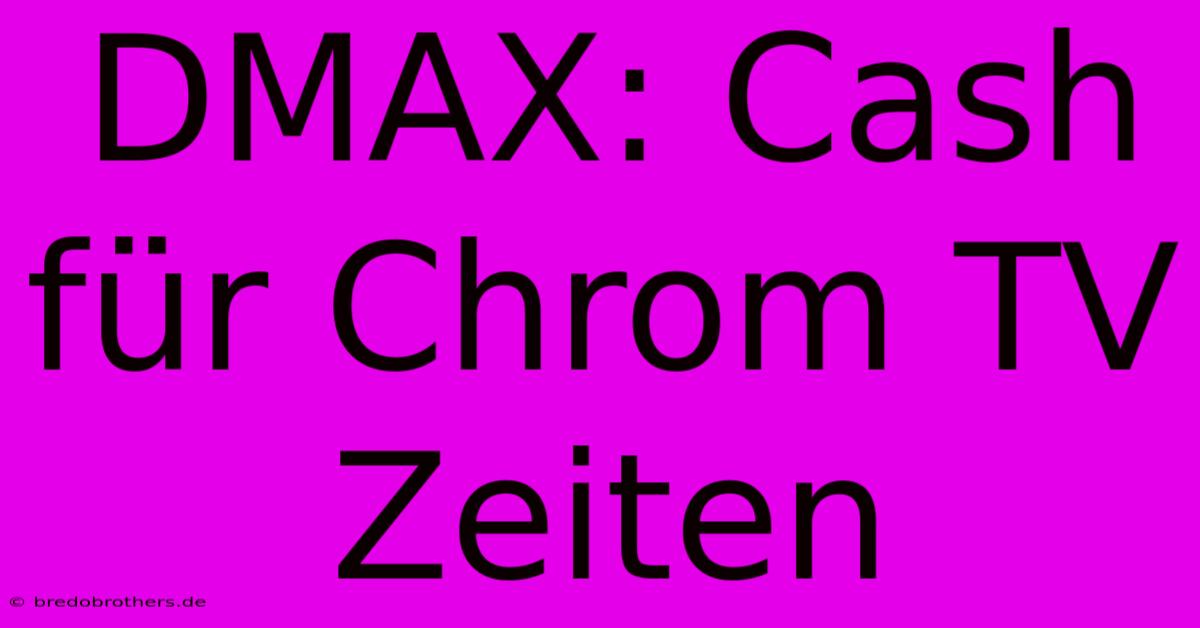 DMAX: Cash für Chrom TV Zeiten

© bredobrothers.de